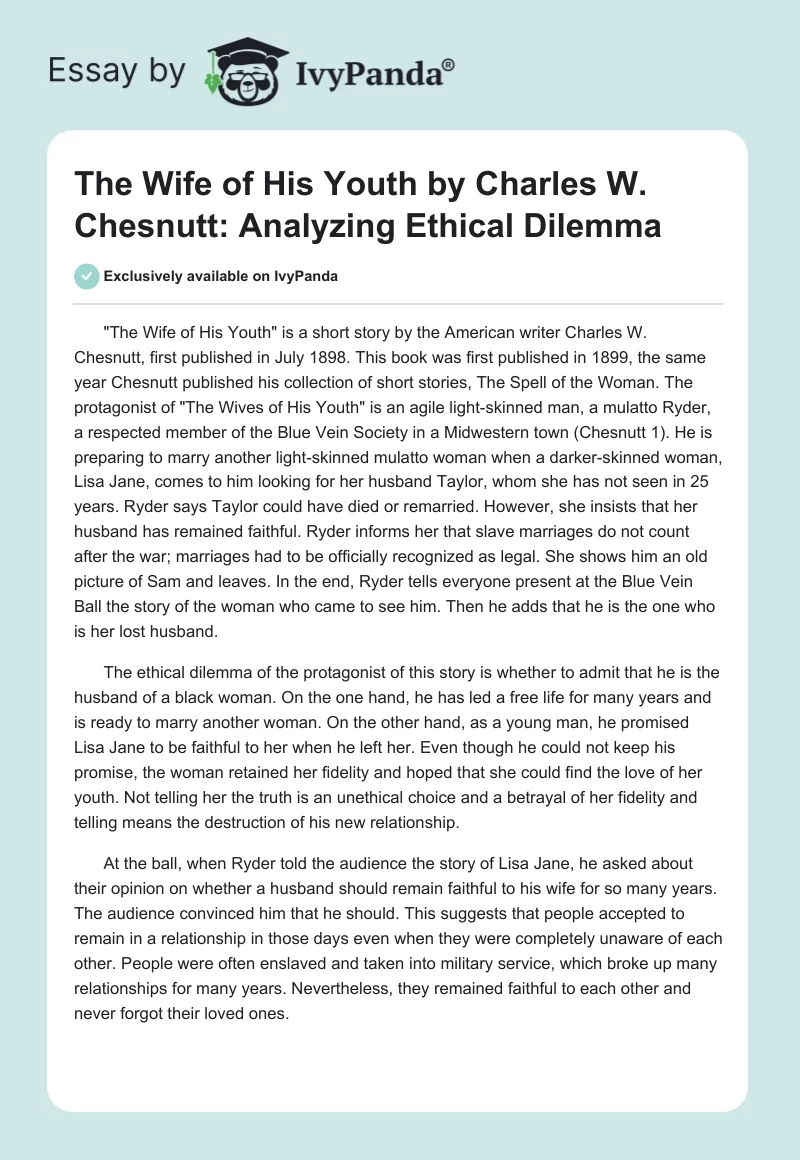 Essay by IvyPanda®

The Wife of His Youth by Charles W. Chesnutt: Analyzing Ethical Dilemma

Exclusively available on IvyPanda

"The Wife of His Youth" is a short story by the American writer Charles W. Chesnutt, first published in July 1898. This book was first published in 1899, the same year Chesnutt published his collection of short stories, The Spell of the Woman. The protagonist of "The Wives of His Youth" is an agile light-skinned man, a mulatto Ryder, a respected member of the Blue Vein Society in a Midwestern town (Chesnutt 1). He is preparing to marry another light-skinned mulatto woman when a darker-skinned woman, Lisa Jane, comes to him looking for her husband Taylor, whom she has not seen in 25 years. Ryder says Taylor could have died or remarried. However, she insists that her husband has remained faithful. Ryder informs her that slave marriages do not count after the war; marriages had to be officially recognized as legal. She shows him an old picture of Sam and leaves. In the end, Ryder tells everyone present at the Blue Vein Ball the story of the woman who came to see him. Then he adds that he is the one who is her lost husband.

The ethical dilemma of the protagonist of this story is whether to admit that he is the husband of a black woman. On the one hand, he has led a free life for many years and is ready to marry another woman. On the other hand, as a young man, he promised Lisa Jane to be faithful to her when he left her. Even though he could not keep his promise, the woman retained her fidelity and hoped that she could find the love of her youth. Not telling her the truth is an unethical choice and a betrayal of her fidelity and telling means the destruction of his new relationship.

At the ball, when Ryder told the audience the story of Lisa Jane, he asked about their opinion on whether a husband should remain faithful to his wife for so many years. The audience convinced him that he should. This suggests that people accepted to remain in a relationship in those days even when they were completely unaware of each other. People were often enslaved and taken into military service, which broke up many relationships for many years. Nevertheless, they remained faithful to each other and never forgot their loved ones.